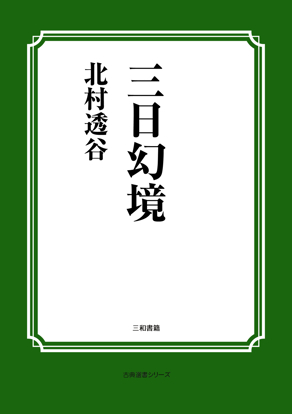 三日幻境

北村透谷

三和書籍

古典選書シリーズ